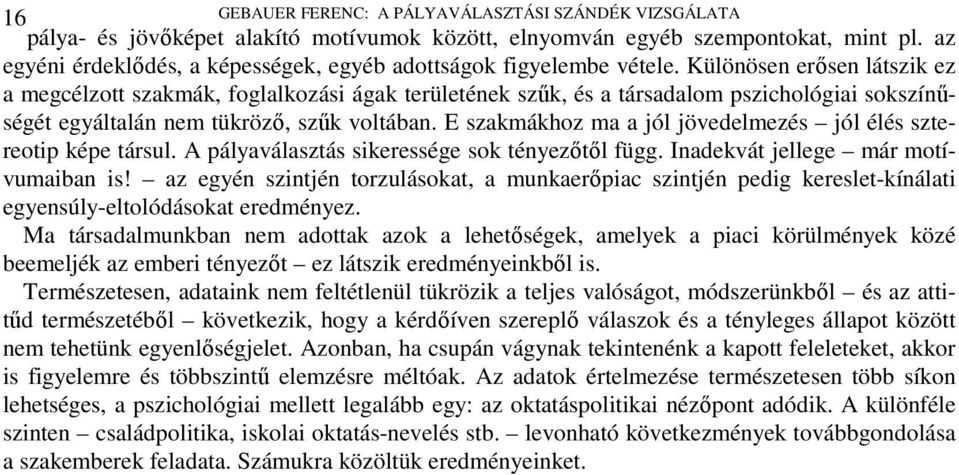 16 GEBAUER FERENC: A PÁLYAVÁLASZTÁSI SZÁNDÉK VIZSGÁLATA

pálya- és jövőképet alakító motívumok között, elnyomván egyéb szempontokat, mint pl. az egyéni érdeklődés, a képességek, egyéb adottságok figyelembe vétele. Különösen erősen látszik ez a megcélzott szakmák, foglalkozási ágak területének szűk, és a társadalom pszichológiai sokszínűségét egyáltalán nem tükröző, szűk voltában. E szakmákhoz ma a jól jövedelmezés – jól élés sztereotip képe társul. A pályaválasztás sikeressége sok tényezőtől függ. Inadekvát jellege – már motívumaiban is! – az egyén szintjén torzulásokat, a munkaerőpiac szintjén pedig kereslet-kínálati egyensúly-eltolódásokat eredményez.

Ma társadalmunkban nem adottak azok a lehetőségek, amelyek a piaci körülmények közé beemeljék az emberi tényezőt – ez látszik eredményeinkből is.

Természetesen, adataink nem feltétlenül tükrözik a teljes valóságot, módszerünkből – és az attitűd természetéből – következik, hogy a kérdőíven szereplő válaszok és a tényleges állapot között nem tehetünk egyenlőségjelet. Azonban, ha csupán vágynak tekintenénk a kapott feleleteket, akkor is figyelemre és többszintű elemzésre méltóak. Az adatok értelmezése természetesen több síkon lehetséges, a pszichológiai mellett legalább egy: az oktatáspolitikai nézőpont adódik. A különféle szinten – családpolitika, iskolai oktatás-nevelés stb. – levonható következmények továbbgondolása a szakemberek feladata. Számukra közöltük eredményeinket.